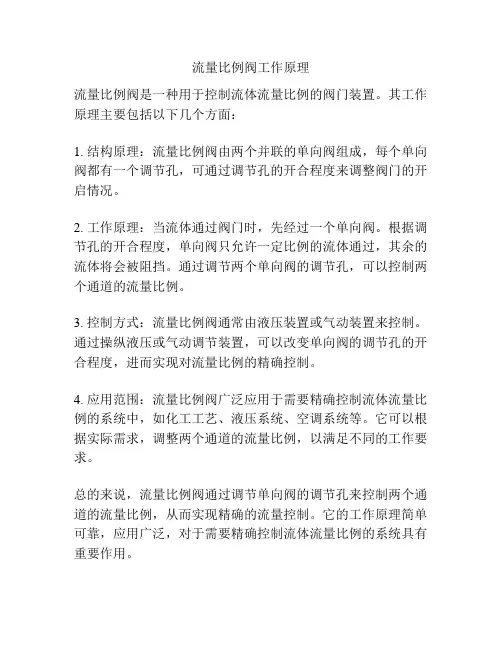 流量比例阀工作原理

流量比例阀是一种用于控制流体流量比例的阀门装置。其工作原理主要包括以下几个方面：

1. 结构原理：流量比例阀由两个并联的单向阀组成，每个单向阀都有一个调节孔，可通过调节孔的开合程度来调整阀门的开启情况。

2. 工作原理：当流体通过阀门时，先经过一个单向阀。根据调节孔的开合程度，单向阀只允许一定比例的流体通过，其余的流体将会被阻挡。通过调节两个单向阀的调节孔，可以控制两个通道的流量比例。

3. 控制方式：流量比例阀通常由液压装置或气动装置来控制。通过操纵液压或气动调节装置，可以改变单向阀的调节孔的开合程度，进而实现对流量比例的精确控制。

4. 应用范围：流量比例阀广泛应用于需要精确控制流体流量比例的系统中，如化工工艺、液压系统、空调系统等。它可以根据实际需求，调整两个通道的流量比例，以满足不同的工作要求。

总的来说，流量比例阀通过调节单向阀的调节孔来控制两个通道的流量比例，从而实现精确的流量控制。它的工作原理简单可靠，应用广泛，对于需要精确控制流体流量比例的系统具有重要作用。